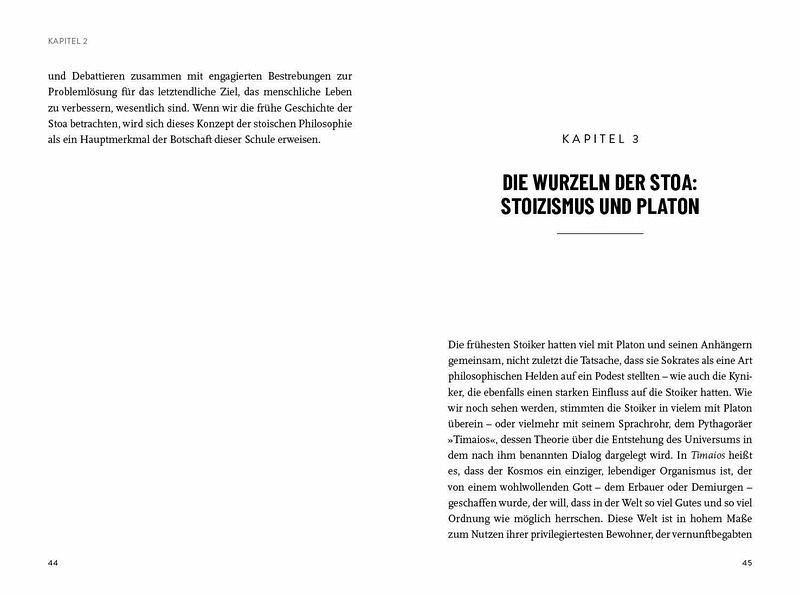 KAPITEL 2

und Debattieren zusammen mit engagierten Bestrebungen zur Problemlösung für das letztendliche Ziel, das menschliche Leben zu verbessern, wesentlich sind. Wenn wir die frühe Geschichte der Stoa betrachten, wird sich dieses Konzept der stoischen Philosophie als ein Hauptmerkmal der Botschaft dieser Schule erweisen.

44

KAPITEL 3

DIE WURZELN DER STOA: STOIZISMUS UND PLATON

Die frühesten Stoiker hatten viel mit Platon und seinen Anhängern gemeinsam, nicht zuletzt die Tatsache, dass sie Sokrates als eine Art philosophischen Helden auf ein Podest stellten – wie auch die Kyniker, die ebenfalls einen starken Einfluss auf die Stoiker hatten. Wie wir noch sehen werden, stimmten die Stoiker in vielem mit Platon überein – oder vielmehr mit seinem Sprachrohr, dem Pythagoräer »Timaios«, dessen Theorie über die Entstehung des Universums in dem nach ihm benannten Dialog dargelegt wird. In Timaios heißt es, dass der Kosmos ein einziger, lebendiger Organismus ist, der von einem wohlwollenden Gott – dem Erbauer oder Demiurgen – geschaffen wurde, der will, dass in der Welt so viel Gutes und so viel Ordnung wie möglich herrschen. Diese Welt ist in hohem Maße zum Nutzen ihrer privilegiertesten Bewohner, der vernunftbegabten

45